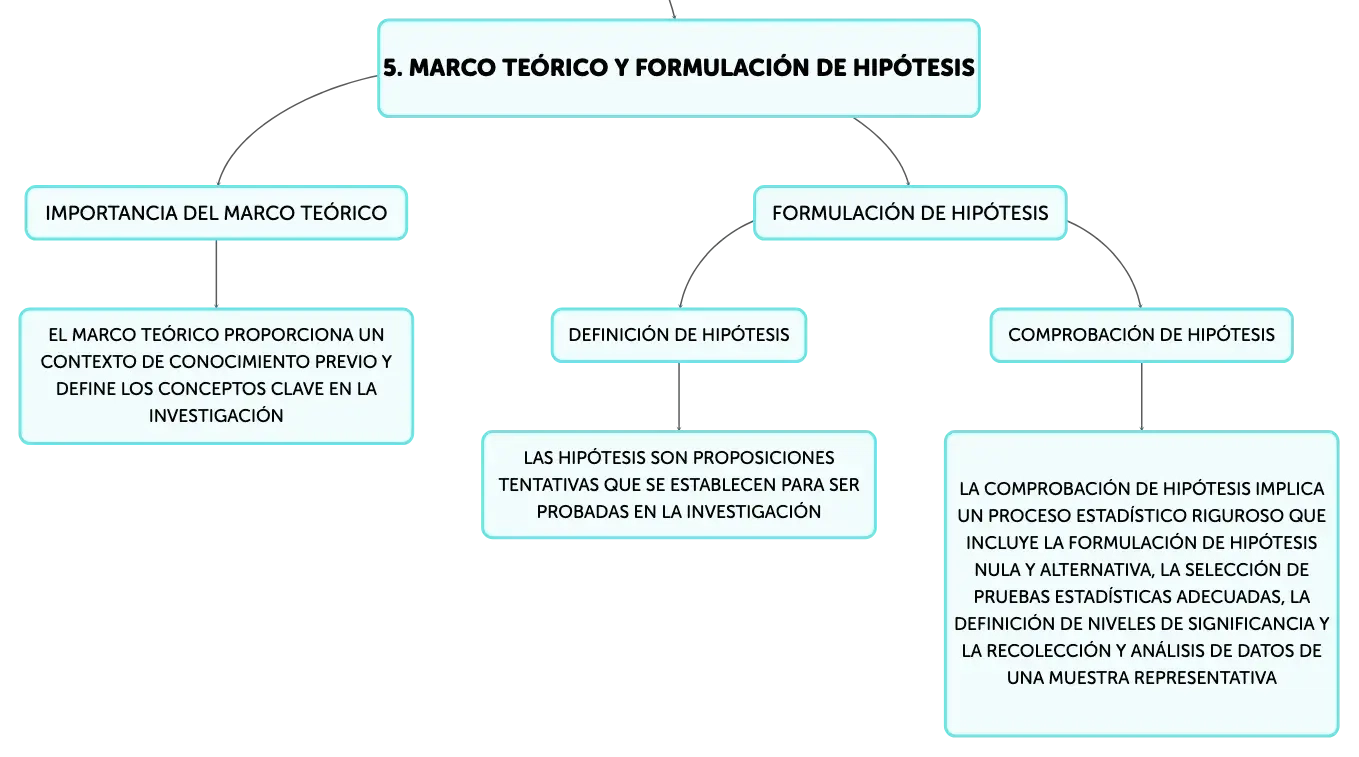 5. MARCO TEÓRICO Y FORMULACIÓN DE HIPÓTESIS

IMPORTANCIA DEL MARCO TEÓRICO

EL MARCO TEÓRICO PROPORCIONA UN CONTEXTO DE CONOCIMIENTO PREVIO Y DEFINE LOS CONCEPTOS CLAVE EN LA INVESTIGACIÓN

FORMULACIÓN DE HIPÓTESIS

DEFINICIÓN DE HIPÓTESIS

LAS HIPÓTESIS SON PROPOSICIONES TENTATIVAS QUE SE ESTABLECEN PARA SER PROBADAS EN LA INVESTIGACIÓN

COMPROBACIÓN DE HIPÓTESIS

LA COMPROBACIÓN DE HIPÓTESIS IMPLICA UN PROCESO ESTADÍSTICO RIGUROSO QUE INCLUYE LA FORMULACIÓN DE HIPÓTESIS NULA Y ALTERNATIVA, LA SELECCIÓN DE PRUEBAS ESTADÍSTICAS ADECUADAS, LA DEFINICIÓN DE NIVELES DE SIGNIFICANCIA Y LA RECOLECCIÓN Y ANÁLISIS DE DATOS DE UNA MUESTRA REPRESENTATIVA